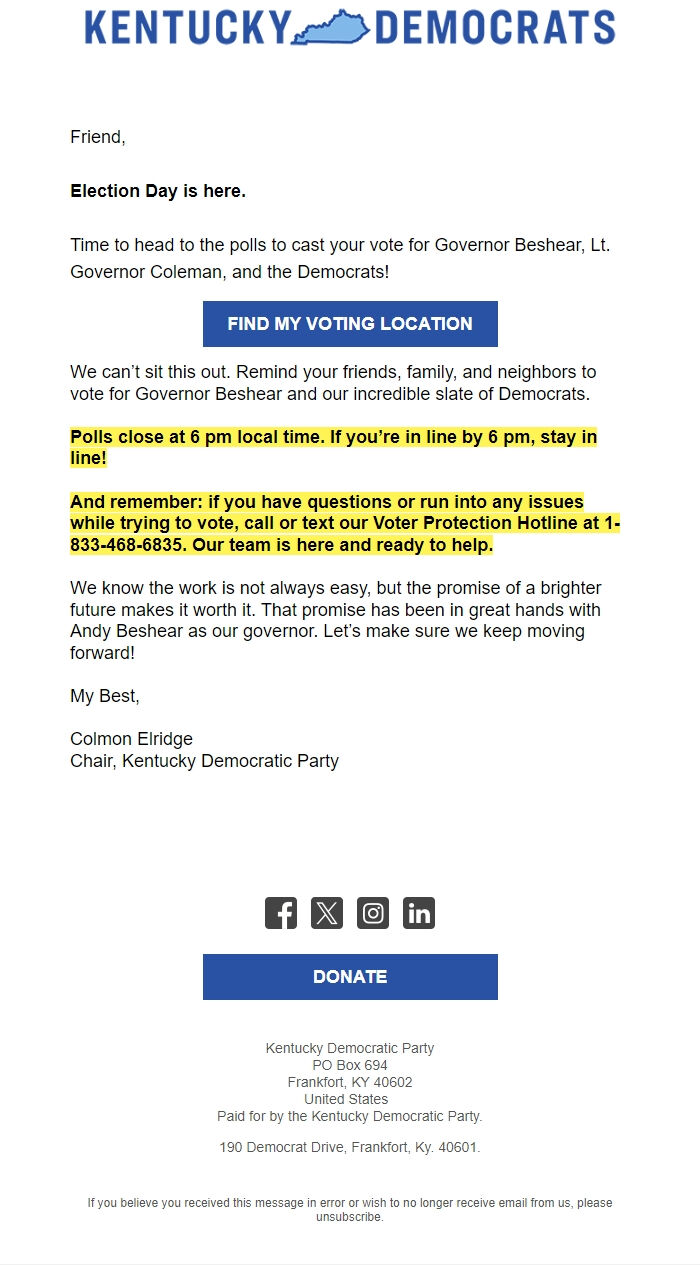 KENTUCKY DEMOCRATS

Friend,

Election Day is here.

Time to head to the polls to cast your vote for Governor Beshear, Lt. Governor Coleman, and the Democrats!

FIND MY VOTING LOCATION

We can't sit this out. Remind your friends, family, and neighbors to vote for Governor Beshear and our incredible slate of Democrats.

Polls close at 6 pm local time. If you're in line by 6 pm, stay in line!

And remember: if you have questions or run into any issues while trying to vote, call or text our Voter Protection Hotline at 1-833-468-6835. Our team is here and ready to help.

We know the work is not always easy, but the promise of a brighter future makes it worth it. That promise has been in great hands with Andy Beshear as our governor. Let's make sure we keep moving forward!

My Best,

Colmon Elridge
Chair, Kentucky Democratic Party

DONATE

Kentucky Democratic Party
PO Box 694
Frankfort, KY 40602
United States
Paid for by the Kentucky Democratic Party.

190 Democrat Drive, Frankfort, Ky. 40601.

If you believe you received this message in error or wish to no longer receive email from us, please unsubscribe.